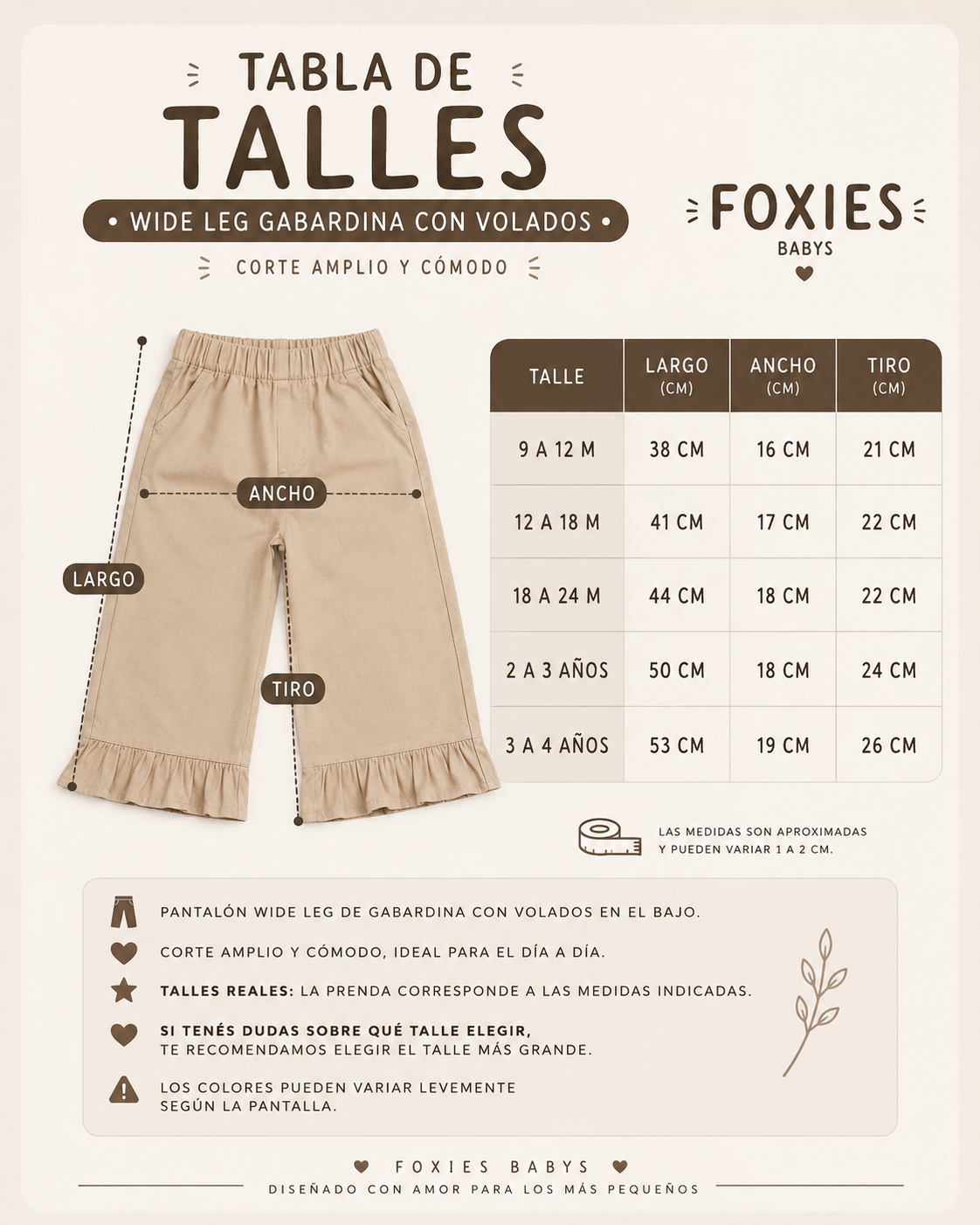 TABLA DE
TALLES

• WIDE LEG GABARDINA CON VOLADOS •

CORTE AMPLIO Y CÓMODO

FOXIES
BABYS

ANCHO

LARGO

TIRO

| TALLE | LARGO (CM) | ANCHO (CM) | TIRO (CM) |
|---|---|---|---|
| 9 A 12 M | 38 CM | 16 CM | 21 CM |
| 12 A 18 M | 41 CM | 17 CM | 22 CM |
| 18 A 24 M | 44 CM | 18 CM | 22 CM |
| 2 A 3 AÑOS | 50 CM | 18 CM | 24 CM |
| 3 A 4 AÑOS | 53 CM | 19 CM | 26 CM |

LAS MEDIDAS SON APROXIMADAS Y PUEDEN VARIAR 1 A 2 CM.

PANTALÓN WIDE LEG DE GABARDINA CON VOLADOS EN EL BAJO.

CORTE AMPLIO Y CÓMODO, IDEAL PARA EL DÍA A DÍA.

TALLES REALES: LA PRENDA CORRESPONDE A LAS MEDIDAS INDICADAS.

SI TENÉS DUDAS SOBRE QUÉ TALLE ELEGIR, TE RECOMENDAMOS ELEGIR EL TALLE MÁS GRANDE.

LOS COLORES PUEDEN VARIAR LEVEMENTE SEGÚN LA PANTALLA.

FOXIES BABYS
DISEÑADO CON AMOR PARA LOS MÁS PEQUEÑOS